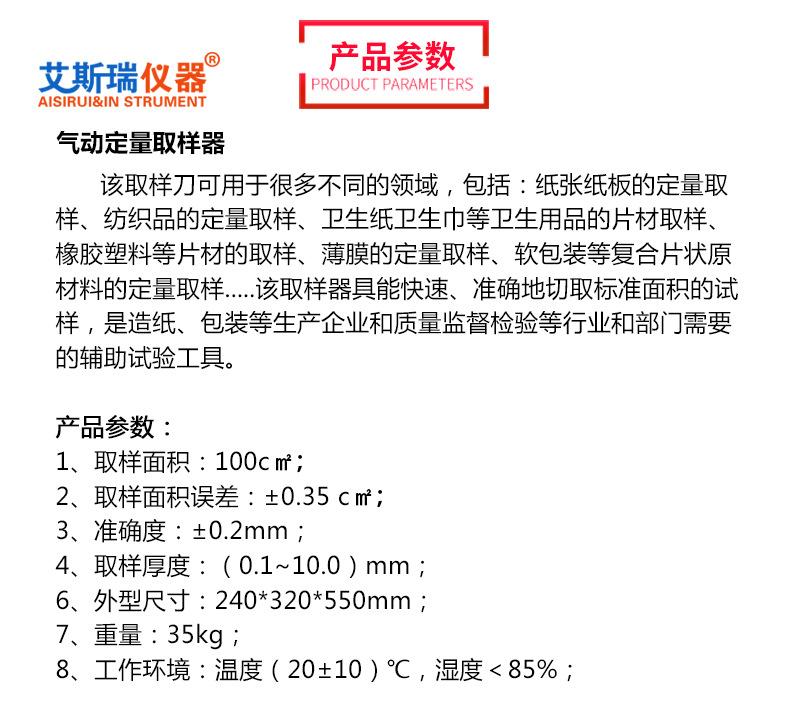 艾斯瑞仪器®
AISIRUI&IN STRUMENT

产品参数
PRODUCT PARAMETERS

气动定量取样器

该取样刀可用于很多不同的领域，包括：纸张纸板的定量取样、纺织品的定量取样、卫生纸卫生巾等卫生用品的片材取样、橡胶塑料等片材的取样、薄膜的定量取样、软包装等复合片状原材料的定量取样.....该取样器具能快速、准确地切取标准面积的试样，是造纸、包装等生产企业和质量监督检验等行业和部门需要的辅助试验工具。

产品参数：
1、取样面积：100c㎡;
2、取样面积误差：±0.35 c㎡;
3、准确度：±0.2mm；
4、取样厚度：（0.1~10.0）mm；
6、外型尺寸：240*320*550mm；
7、重量：35kg；
8、工作环境：温度（20±10）℃，湿度＜85%；